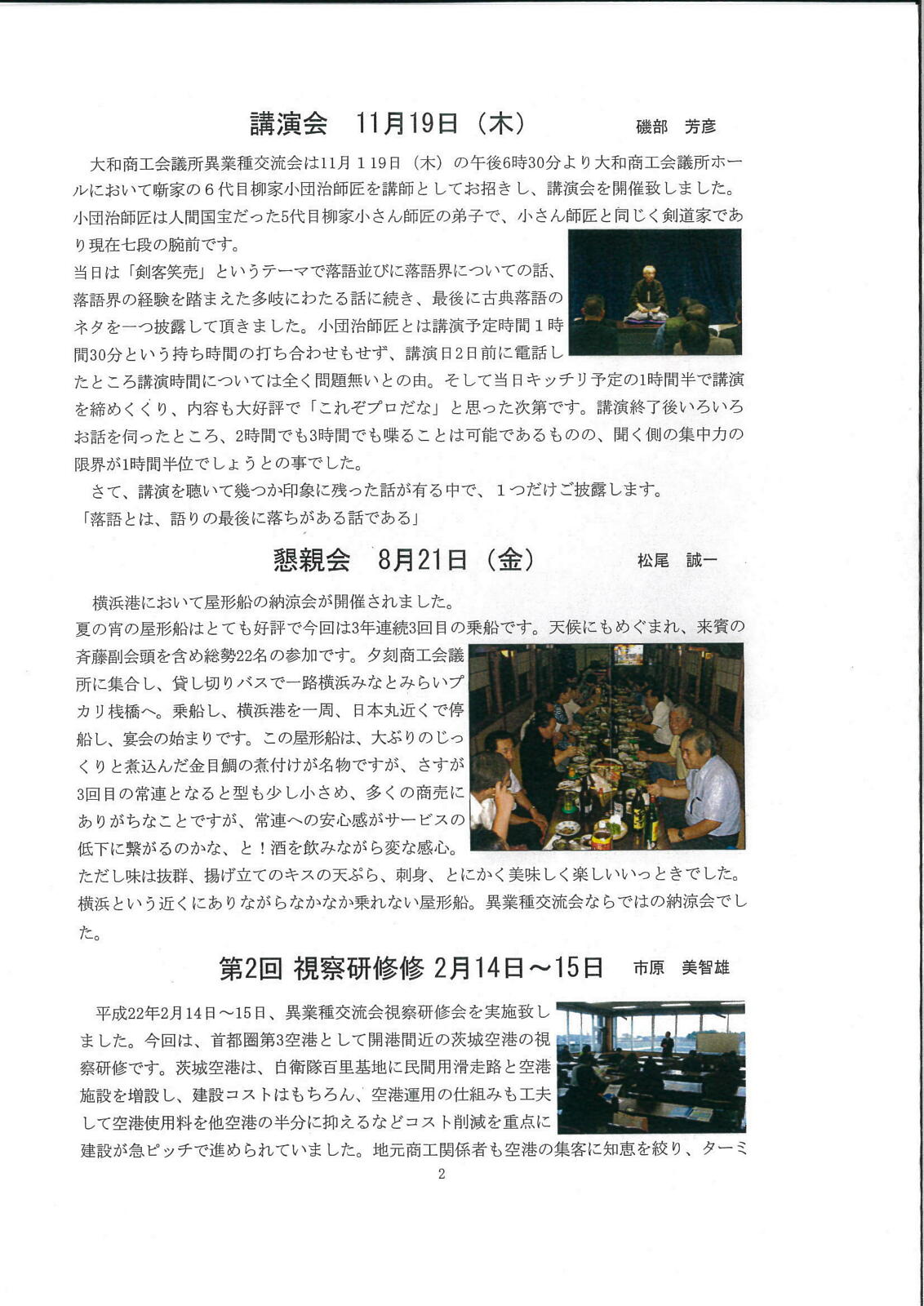 講演会　11月19日（木）　磯部　芳彦

大和商工会議所異業種交流会は11月１19日（木）の午後6時30分より大和商工会議所ホールにおいて噺家の６代目柳家小団治師匠を講師としてお招きし、講演会を開催致しました。小団治師匠は人間国宝だった5代目柳家小さん師匠の弟子で、小さん師匠と同じく剣道家であり現在七段の腕前です。
当日は「剣客笑売」というテーマで落語並びに落語界についての話、落語界の経験を踏まえた多岐にわたる話に続き、最後に古典落語のネタを一つ披露して頂きました。小団治師匠とは講演予定時間１時間30分という持ち時間の打ち合わせもせず、講演日2日前に電話したところ講演時間については全く問題無いとの由。そして当日キッチリ予定の1時間半で講演を締めくくり、内容も大好評で「これぞプロだな」と思った次第です。講演終了後いろいろお話を伺ったところ、2時間でも3時間でも喋ることは可能であるものの、聞く側の集中力の限界が1時間半位でしょうとの事でした。

さて、講演を聴いて幾つか印象に残った話が有る中で、１つだけご披露します。
「落語とは、語りの最後に落ちがある話である」

懇親会　8月21日（金）　松尾　誠一

横浜港において屋形船の納涼会が開催されました。
夏の宵の屋形船はとても好評で今回は3年連続3回目の乗船です。天候にもめぐまれ、来賓の斉藤副会頭を含め総勢22名の参加です。夕刻商工会議所に集合し、貸し切りバスで一路横浜みなとみらいプカリ桟橋へ。乗船し、横浜港を一周、日本丸近くで停船し、宴会の始まりです。この屋形船は、大ぶりのじっくりと煮込んだ金目鯛の煮付けが名物ですが、さすが3回目の常連となると型も少し小さめ、多くの商売にありがちなことですが、常連への安心感がサービスの低下に繋がるのかな、と！酒を飲みながら変な感心。ただし味は抜群、揚げ立てのキスの天ぷら、刺身、とにかく美味しく楽しいいっときでした。横浜という近くにありながらなかなか乗れない屋形船。異業種交流会ならではの納涼会でした。

第2回 視察研修修 2月14日～15日　市原　美智雄

平成22年2月14日～15日、異業種交流会視察研修会を実施致しました。今回は、首都圏第3空港として開港間近の茨城空港の視察研修です。茨城空港は、自衛隊百里基地に民間用滑走路と空港施設を増設し、建設コストはもちろん、空港運用の仕組みも工夫して空港使用料を他空港の半分に抑えるなどコスト削減を重点に建設が急ピッチで進められていました。地元商工関係者も空港の集客に知恵を絞り、ターミ

2